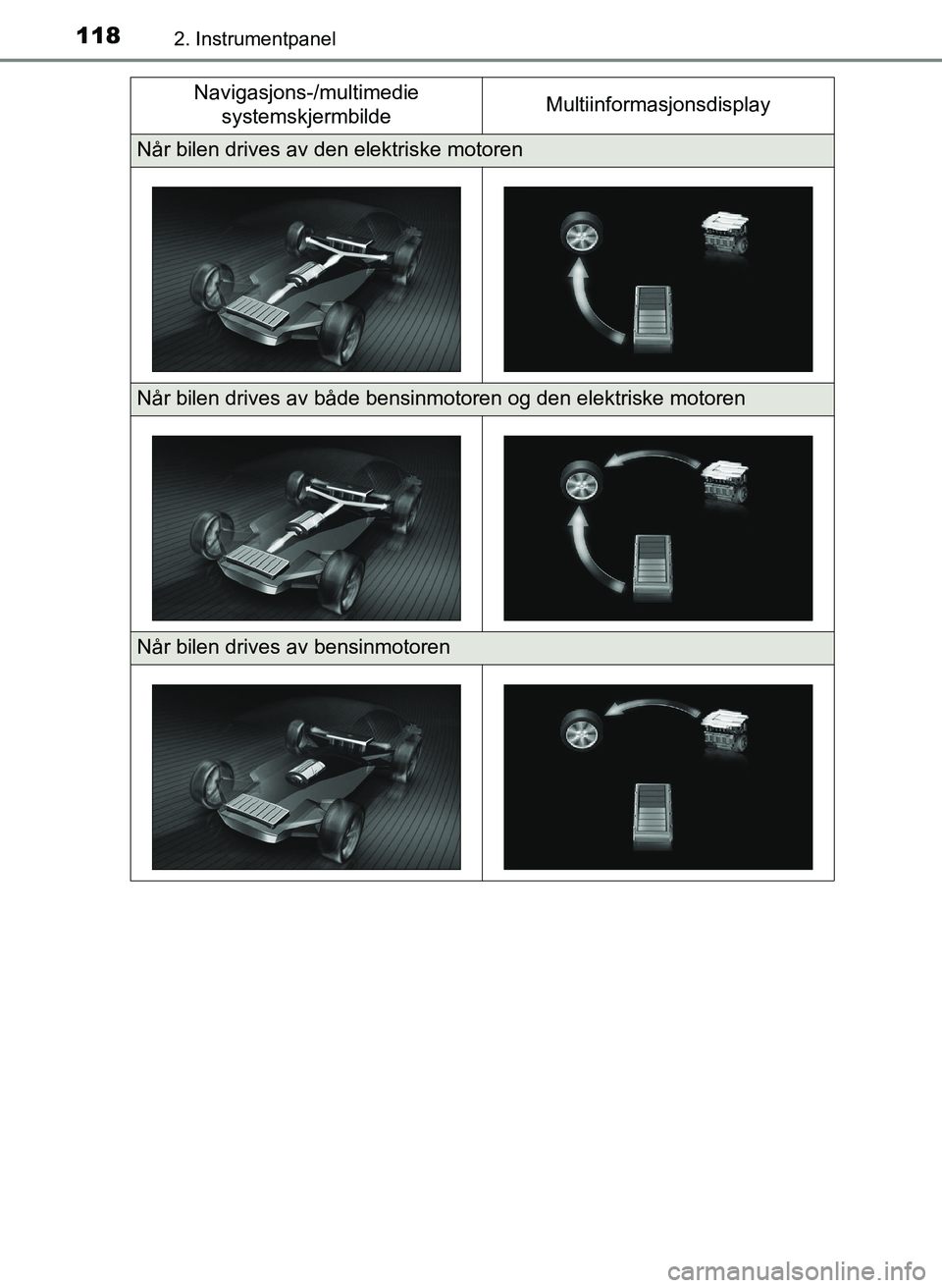 118 2. Instrumentpanel

| Navigasjons-/multimedie systemskjermbilde | Multiinformasjonsdisplay |
|---|---|
| Når bilen drives av den elektriske motoren | |
| | |
| Når bilen drives av både bensinmotoren og den elektriske motoren | |
| | |
| Når bilen drives av bensinmotoren | |
| | |

carmanualsonline.info